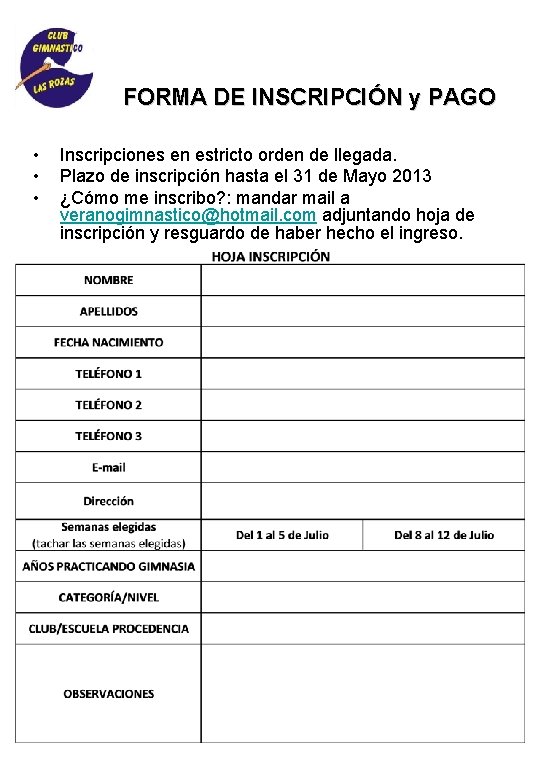 CLUB GIMNASTICO LAS ROZAS

FORMA DE INSCRIPCIÓN y PAGO

• Inscripciones en estricto orden de llegada.
• Plazo de inscripción hasta el 31 de Mayo 2013
• ¿Cómo me inscribo?: mandar mail a veranogimnastico@hotmail.com adjuntando hoja de inscripción y resguardo de haber hecho el ingreso.

HOJA INSCRIPCIÓN

| NOMBRE | | |
|---|---|---|
| APELLIDOS | | |
| FECHA NACIMIENTO | | |
| TELÉFONO 1 | | |
| TELÉFONO 2 | | |
| TELÉFONO 3 | | |
| E-mail | | |
| Dirección | | |
| Semanas elegidas (tachar las semanas elegidas) | Del 1 al 5 de Julio | Del 8 al 12 de Julio |
| AÑOS PRACTICANDO GIMNASIA | | |
| CATEGORÍA/NIVEL | | |
| CLUB/ESCUELA PROCEDENCIA | | |
| OBSERVACIONES | | |